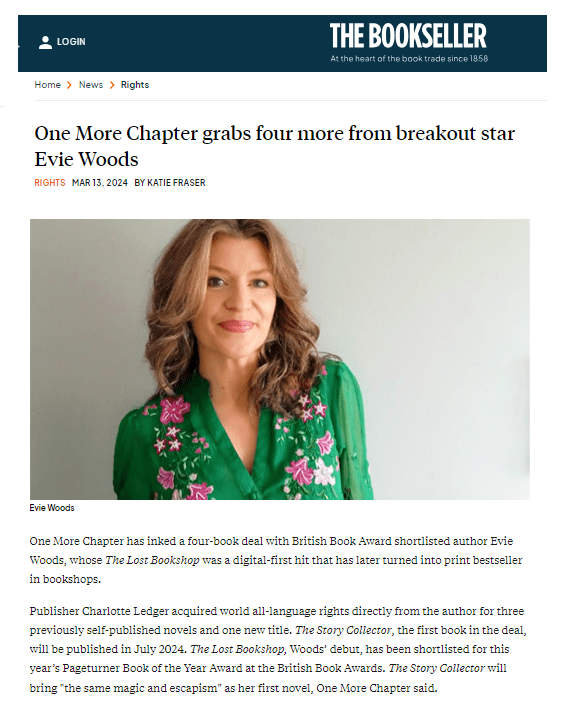 LOGIN

THE BOOKSELLER
At the heart of the book trade since 1858

Home > News > Rights

One More Chapter grabs four more from breakout star Evie Woods

RIGHTS MAR 13, 2024 BY KATIE FRASER

Evie Woods

One More Chapter has inked a four-book deal with British Book Award shortlisted author Evie Woods, whose The Lost Bookshop was a digital-first hit that has later turned into print bestseller in bookshops.

Publisher Charlotte Ledger acquired world all-language rights directly from the author for three previously self-published novels and one new title. The Story Collector, the first book in the deal, will be published in July 2024. The Lost Bookshop, Woods' debut, has been shortlisted for this year's Pageturner Book of the Year Award at the British Book Awards. The Story Collector will bring "the same magic and escapism" as her first novel, One More Chapter said.